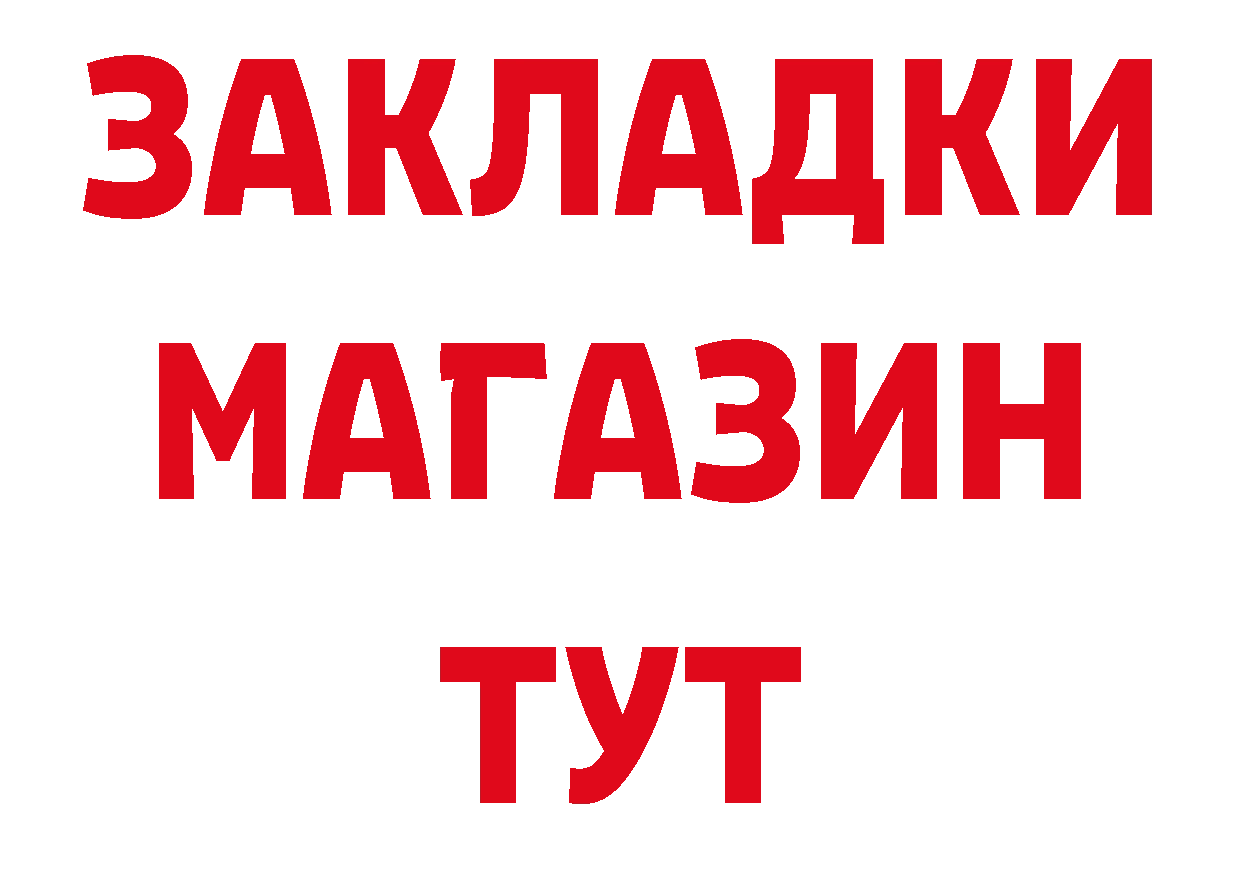 ЗАКЛАДКИ
МАГАЗИН
ТУТ